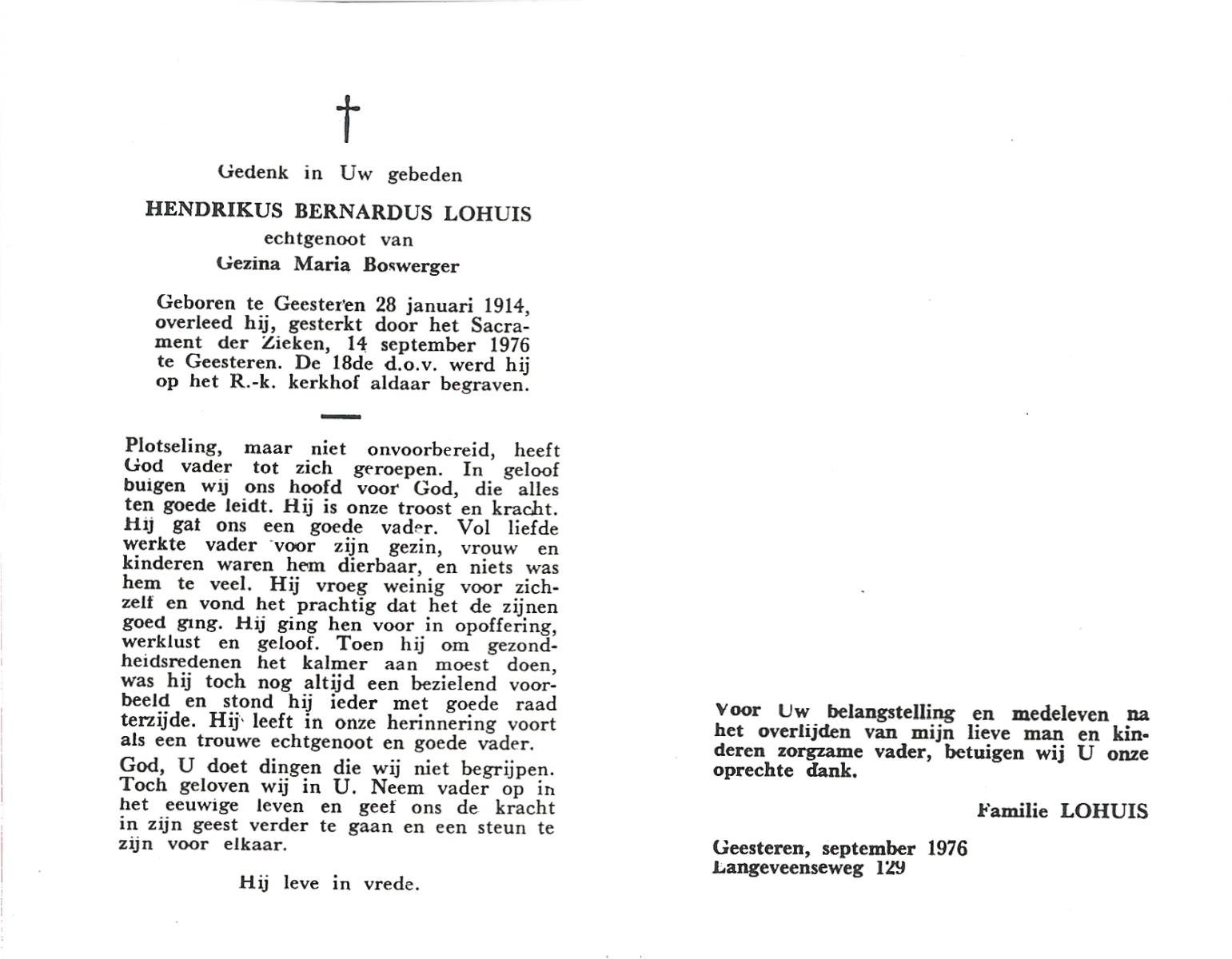 †

Gedenk in Uw gebeden

HENDRIKUS BERNARDUS LOHUIS
echtgenoot van
Gezina Maria Boswerger

Geboren te Geesteren 28 januari 1914, overleed hij, gesterkt door het Sacrament der Zieken, 14 september 1976 te Geesteren. De 18de d.o.v. werd hij op het R.-k. kerkhof aldaar begraven.

Plotseling, maar niet onvoorbereid, heeft God vader tot zich geroepen. In geloof buigen wij ons hoofd voor God, die alles ten goede leidt. Hij is onze troost en kracht. Hij gaf ons een goede vader. Vol liefde werkte vader voor zijn gezin, vrouw en kinderen waren hem dierbaar, en niets was hem te veel. Hij vroeg weinig voor zichzelf en vond het prachtig dat het de zijnen goed ging. Hij ging hen voor in opoffering, werklust en geloof. Toen hij om gezondheidsredenen het kalmer aan moest doen, was hij toch nog altijd een bezielend voorbeeld en stond hij ieder met goede raad terzijde. Hij leeft in onze herinnering voort als een trouwe echtgenoot en goede vader.

God, U doet dingen die wij niet begrijpen. Toch geloven wij in U. Neem vader op in het eeuwige leven en geef ons de kracht in zijn geest verder te gaan en een steun te zijn voor elkaar.

Hij leve in vrede.

Voor Uw belangstelling en medeleven na het overlijden van mijn lieve man en kinderen zorgzame vader, betuigen wij U onze oprechte dank.

Familie LOHUIS

Geesteren, september 1976
Langeveenseweg 129